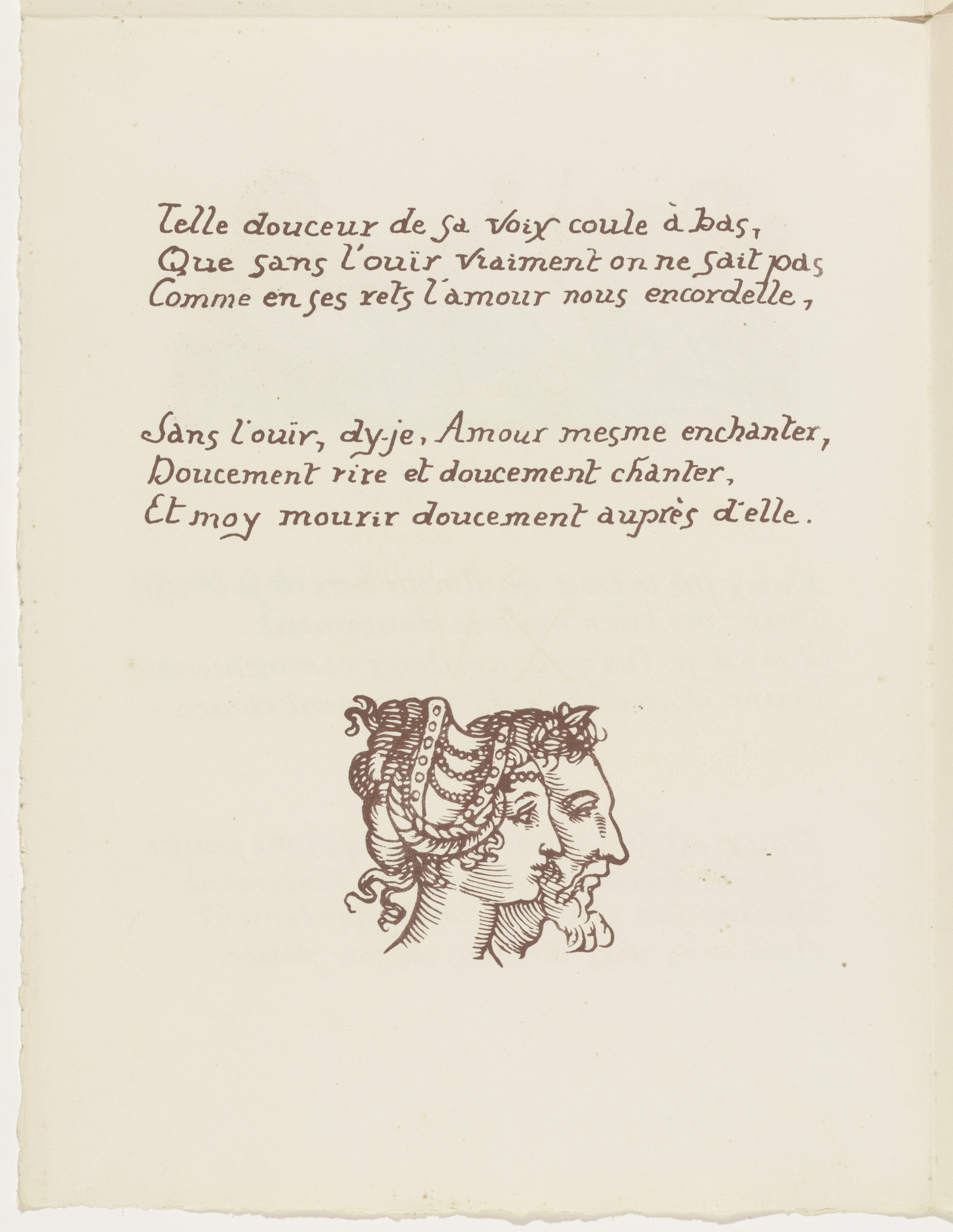 Telle douceur de sa voix coule à bas,
Que sans l'ouïr vraiment on ne sait pas
Comme en ses rets l'amour nous encordelle,

Sans l'ouïr, dy-je, Amour mesme enchanter,
Doucement rire et doucement chanter,
Et moy mourir doucement auprès d'elle.